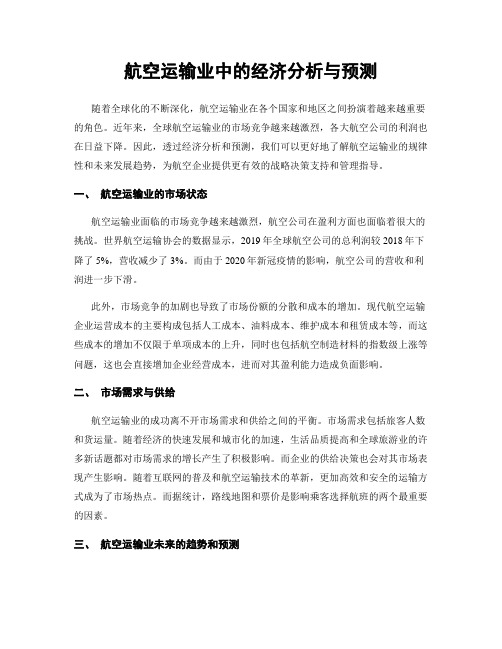 航空运输业中的经济分析与预测

随着全球化的不断深化，航空运输业在各个国家和地区之间扮演着越来越重要的角色。近年来，全球航空运输业的市场竞争越来越激烈，各大航空公司的利润也在日益下降。因此，透过经济分析和预测，我们可以更好地了解航空运输业的规律性和未来发展趋势，为航空企业提供更有效的战略决策支持和管理指导。

一、 航空运输业的市场状态

航空运输业面临的市场竞争越来越激烈，航空公司在盈利方面也面临着很大的挑战。世界航空运输协会的数据显示，2019 年全球航空公司的总利润较 2018 年下降了 5%，营收减少了 3%。而由于 2020 年新冠疫情的影响，航空公司的营收和利润进一步下滑。

此外，市场竞争的加剧也导致了市场份额的分散和成本的增加。现代航空运输企业运营成本的主要构成包括人工成本、油料成本、维护成本和租赁成本等，而这些成本的增加不仅限于单项成本的上升，同时也包括航空制造材料的指数级上涨等问题，这也会直接增加企业经营成本，进而对其盈利能力造成负面影响。

二、 市场需求与供给

航空运输业的成功离不开市场需求和供给之间的平衡。市场需求包括旅客人数和货运量。随着经济的快速发展和城市化的加速，生活品质提高和全球旅游业的许多新话题都对市场需求的增长产生了积极影响。而企业的供给决策也会对其市场表现产生影响。随着互联网的普及和航空运输技术的革新，更加高效和安全的运输方式成为了市场热点。而据统计，路线地图和票价是影响乘客选择航班的两个最重要的因素。

三、 航空运输业未来的趋势和预测